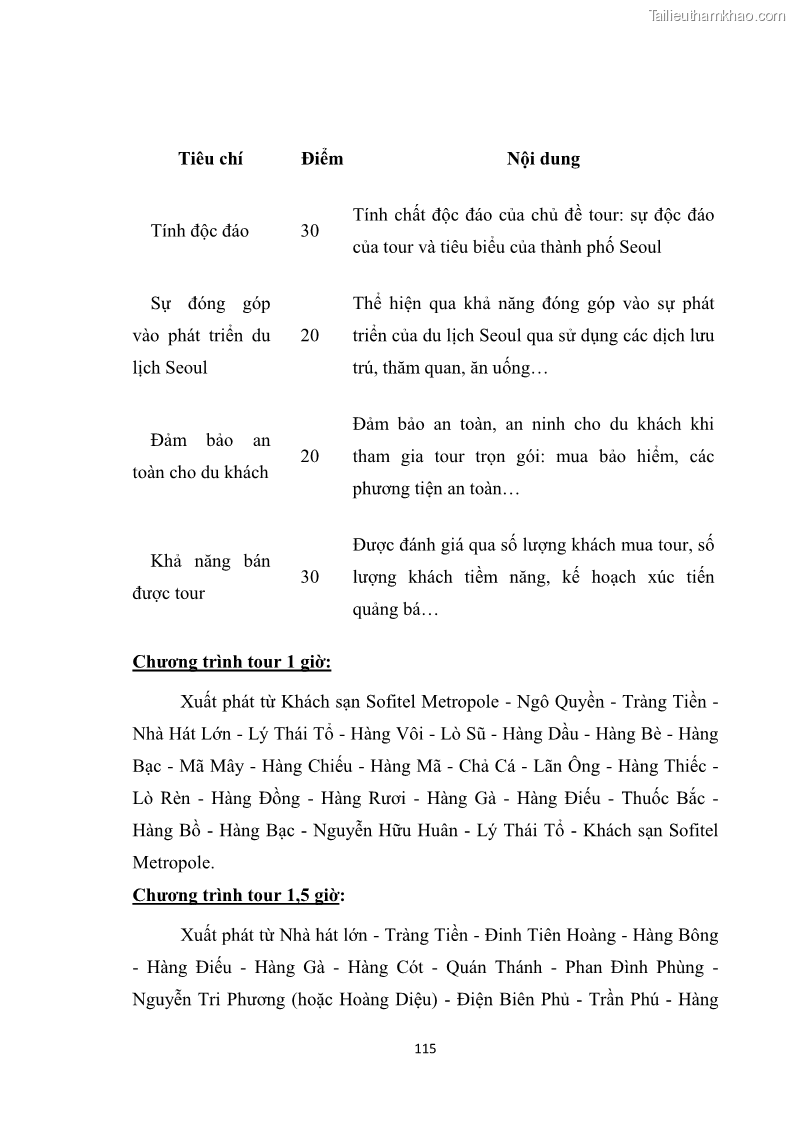 Tailieuthamkhao.com

| Tiêu chí | Điểm | Nội dung |
|---|---|---|
| Tính độc đáo | 30 | Tính chất độc đáo của chủ đề tour: sự độc đáo của tour và tiêu biểu của thành phố Seoul |
| Sự đóng góp vào phát triển du lịch Seoul | 20 | Thể hiện qua khả năng đóng góp vào sự phát triển của du lịch Seoul qua sử dụng các dịch lưu trú, thăm quan, ăn uống… |
| Đảm bảo an toàn cho du khách | 20 | Đảm bảo an toàn, an ninh cho du khách khi tham gia tour trọn gói: mua bảo hiểm, các phương tiện an toàn… |
| Khả năng bán được tour | 30 | Được đánh giá qua số lượng khách mua tour, số lượng khách tiềm năng, kế hoạch xúc tiến quảng bá… |

Chương trình tour 1 giờ:

Xuất phát từ Khách sạn Sofitel Metropole - Ngô Quyền - Tràng Tiền - Nhà Hát Lớn - Lý Thái Tổ - Hàng Vôi - Lò Sũ - Hàng Dầu - Hàng Bè - Hàng Bạc - Mã Mây - Hàng Chiếu - Hàng Mã - Chả Cá - Lãn Ông - Hàng Thiếc - Lò Rèn - Hàng Đồng - Hàng Rươi - Hàng Gà - Hàng Điếu - Thuốc Bắc - Hàng Bồ - Hàng Bạc - Nguyễn Hữu Huân - Lý Thái Tổ - Khách sạn Sofitel Metropole.

Chương trình tour 1,5 giờ:

Xuất phát từ Nhà hát lớn - Tràng Tiền - Đinh Tiên Hoàng - Hàng Bông - Hàng Điếu - Hàng Gà - Hàng Cót - Quán Thánh - Phan Đình Phùng - Nguyễn Tri Phương (hoặc Hoàng Diệu) - Điện Biên Phủ - Trần Phú - Hàng

115